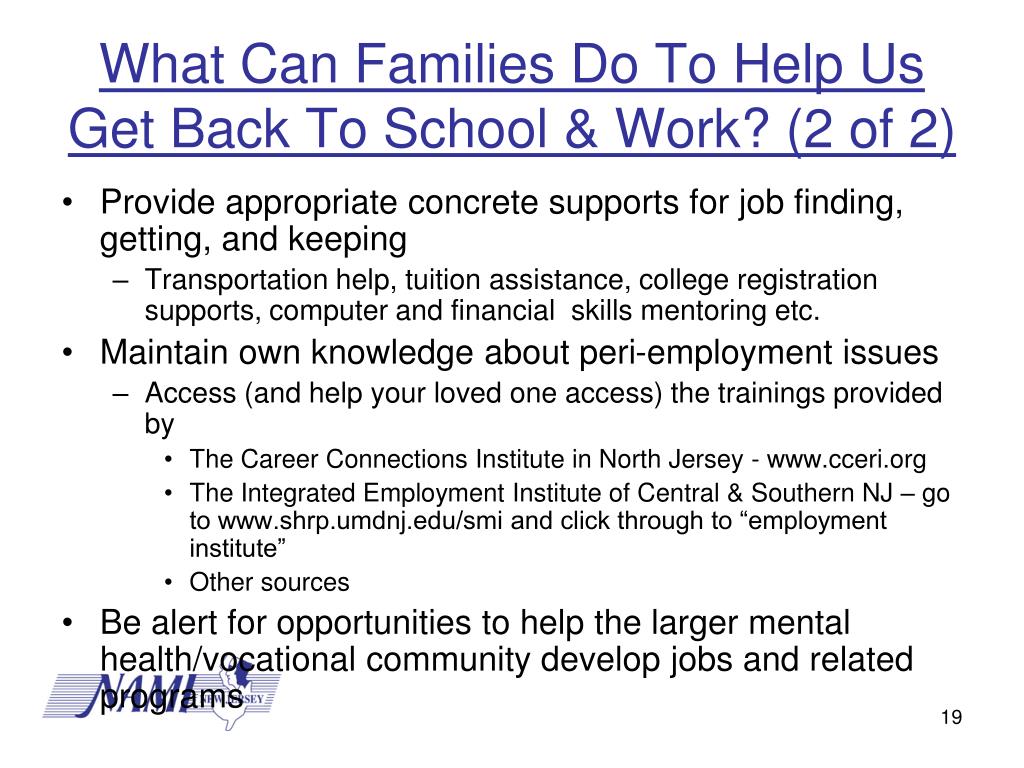 What Can Families Do To Help Us Get Back To School & Work? (2 of 2)

• Provide appropriate concrete supports for job finding, getting, and keeping
  – Transportation help, tuition assistance, college registration supports, computer and financial skills mentoring etc.
• Maintain own knowledge about peri-employment issues
  – Access (and help your loved one access) the trainings provided by
    • The Career Connections Institute in North Jersey - www.cceri.org
    • The Integrated Employment Institute of Central & Southern NJ – go to www.shrp.umdnj.edu/smi and click through to “employment institute”
    • Other sources
• Be alert for opportunities to help the larger mental health/vocational community develop jobs and related programs

NAMI NEW JERSEY

19